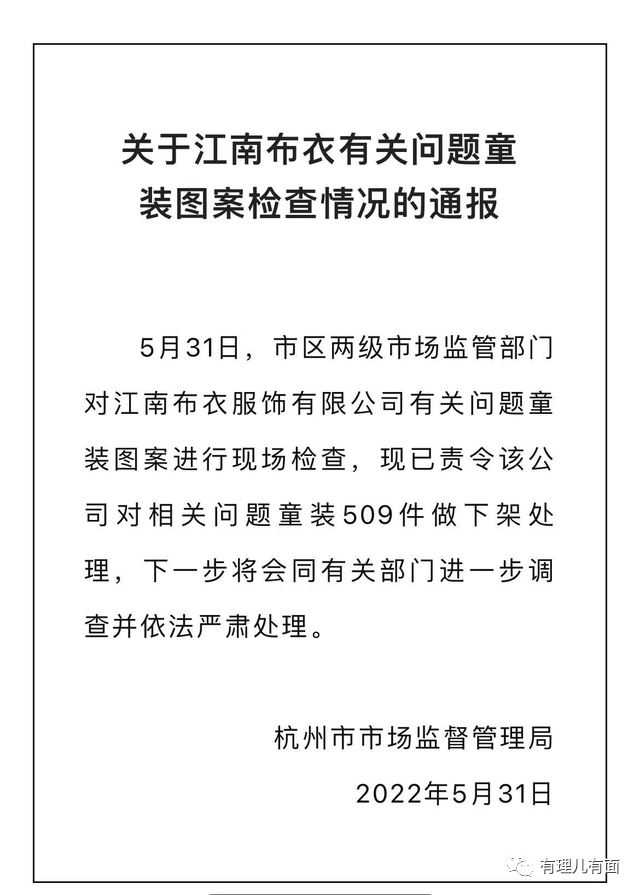 关于江南布衣有关问题童装图案检查情况的通报

5月31日，市区两级市场监管部门对江南布衣服饰有限公司有关问题童装图案进行现场检查，现已责令该公司对相关问题童装509件做下架处理，下一步将会同有关部门进一步调查并依法严肃处理。

杭州市市场监督管理局

2022年5月31日

有理儿有面